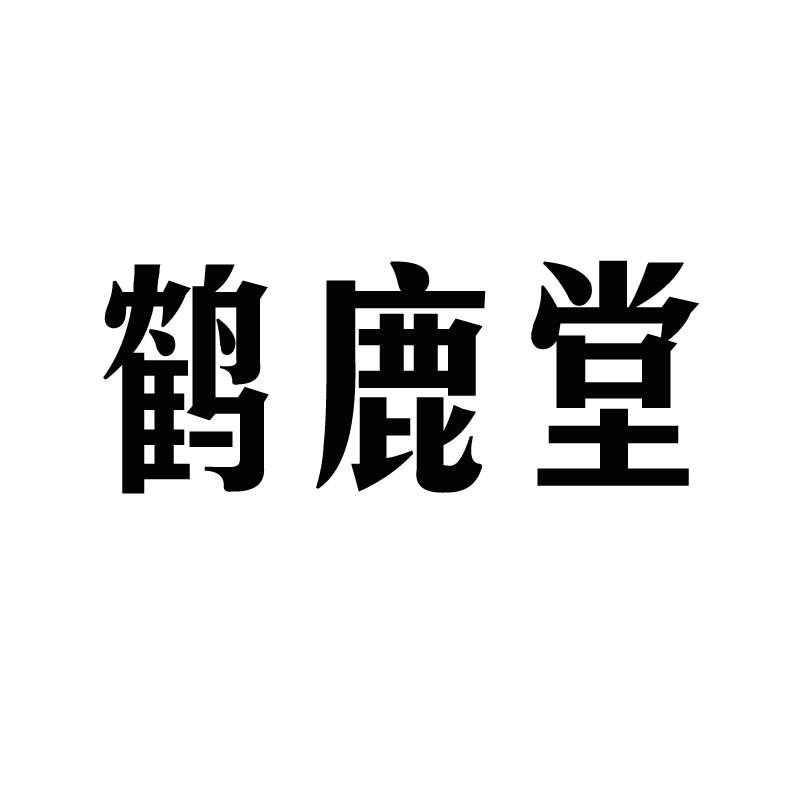 鹤鹿堂